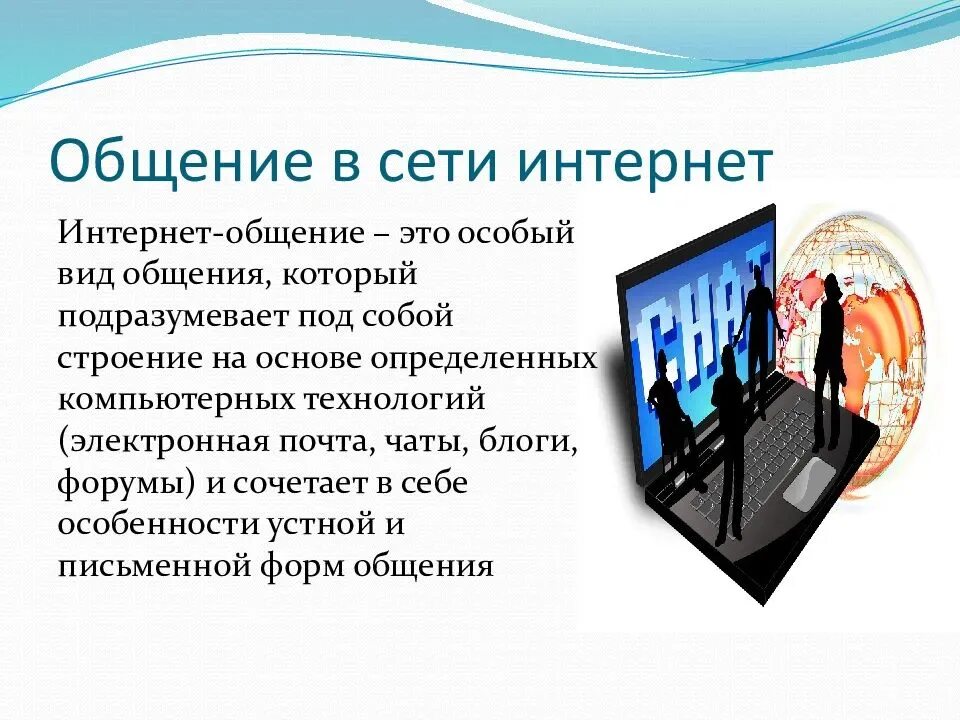 Общение в сети интернет

Интернет-общение – это особый вид общения, который подразумевает под собой строение на основе определенных компьютерных технологий (электронная почта, чаты, блоги, форумы) и сочетает в себе особенности устной и письменной форм общения

CHAT